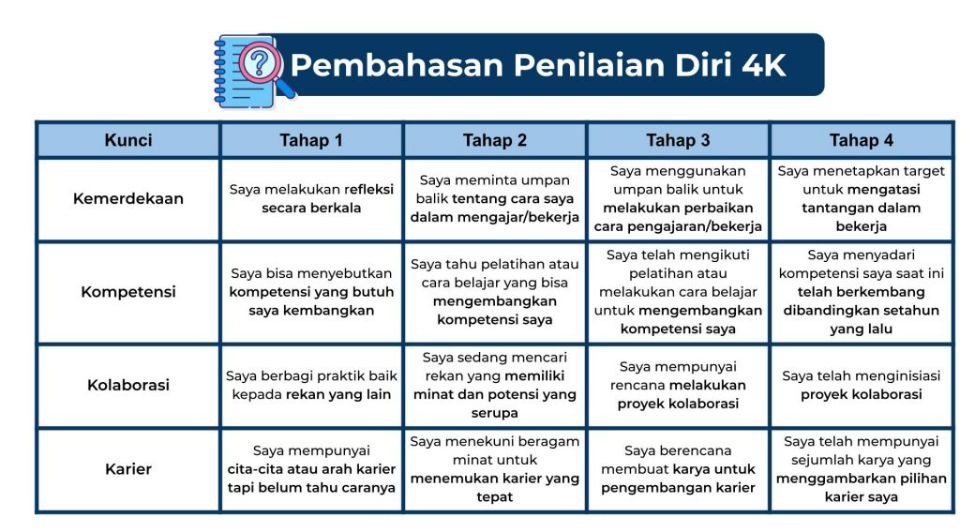 Pembahasan Penilaian Diri 4K

| Kunci | Tahap 1 | Tahap 2 | Tahap 3 | Tahap 4 |
|---|---|---|---|---|
| Kemerdekaan | Saya melakukan refleksi secara berkala | Saya meminta umpan balik tentang cara saya dalam mengajar/bekerja | Saya menggunakan umpan balik untuk melakukan perbaikan cara pengajaran/bekerja | Saya menetapkan target untuk mengatasi tantangan dalam bekerja |
| Kompetensi | Saya bisa menyebutkan kompetensi yang butuh saya kembangkan | Saya tahu pelatihan atau cara belajar yang bisa mengembangkan kompetensi saya | Saya telah mengikuti pelatihan atau melakukan cara belajar untuk mengembangkan kompetensi saya | Saya menyadari kompetensi saya saat ini telah berkembang dibandingkan setahun yang lalu |
| Kolaborasi | Saya berbagi praktik baik kepada rekan yang lain | Saya sedang mencari rekan yang memiliki minat dan potensi yang serupa | Saya mempunyai rencana melakukan proyek kolaborasi | Saya telah menginisiasi proyek kolaborasi |
| Karier | Saya mempunyai cita-cita atau arah karier tapi belum tahu caranya | Saya menekuni beragam minat untuk menemukan karier yang tepat | Saya berencana membuat karya untuk pengembangan karier | Saya telah mempunyai sejumlah karya yang menggambarkan pilihan karier saya |